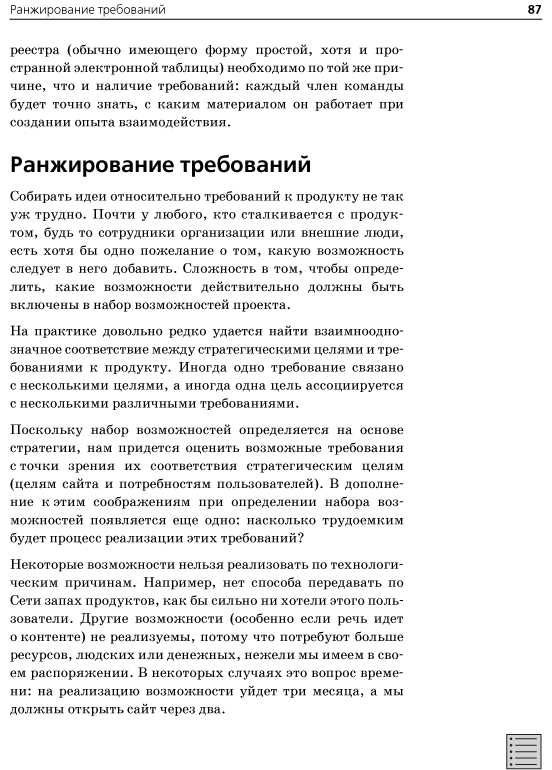 Ранжирование требований

87

реестра (обычно имеющего форму простой, хотя и пространной электронной таблицы) необходимо по той же причине, что и наличие требований: каждый член команды будет точно знать, с каким материалом он работает при создании опыта взаимодействия.

Ранжирование требований

Собирать идеи относительно требований к продукту не так уж трудно. Почти у любого, кто сталкивается с продуктом, будь то сотрудники организации или внешние люди, есть хотя бы одно пожелание о том, какую возможность следует в него добавить. Сложность в том, чтобы определить, какие возможности действительно должны быть включены в набор возможностей проекта.

На практике довольно редко удается найти взаимнооднозначное соответствие между стратегическими целями и требованиями к продукту. Иногда одно требование связано с несколькими целями, а иногда одна цель ассоциируется с несколькими различными требованиями.

Поскольку набор возможностей определяется на основе стратегии, нам придется оценить возможные требования с точки зрения их соответствия стратегическим целям (целям сайта и потребностям пользователей). В дополнение к этим соображениям при определении набора возможностей появляется еще одно: насколько трудоемким будет процесс реализации этих требований?

Некоторые возможности нельзя реализовать по технологическим причинам. Например, нет способа передавать по Сети запах продуктов, как бы сильно ни хотели этого пользователи. Другие возможности (особенно если речь идет о контенте) не реализуемы, потому что потребуют больше ресурсов, людских или денежных, нежели мы имеем в своем распоряжении. В некоторых случаях это вопрос времени: на реализацию возможности уйдет три месяца, а мы должны открыть сайт через два.